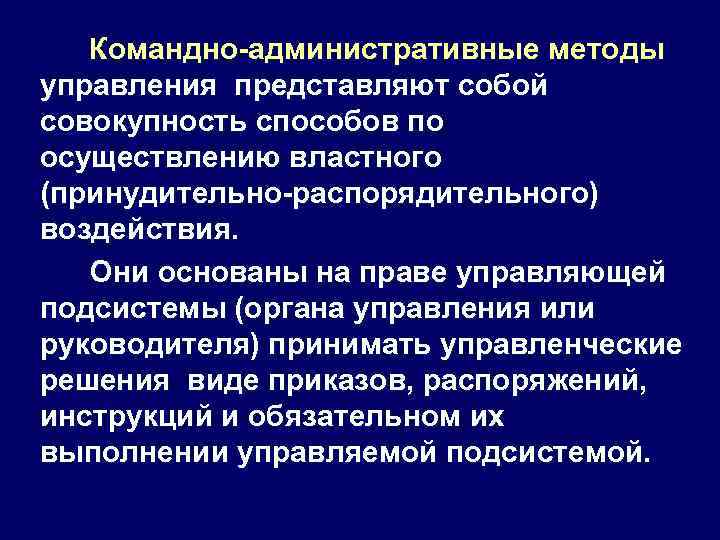 Командно-административные методы управления представляют собой совокупность способов по осуществлению властного (принудительно-распорядительного) воздействия.

Они основаны на праве управляющей подсистемы (органа управления или руководителя) принимать управленческие решения виде приказов, распоряжений, инструкций и обязательном их выполнении управляемой подсистемой.